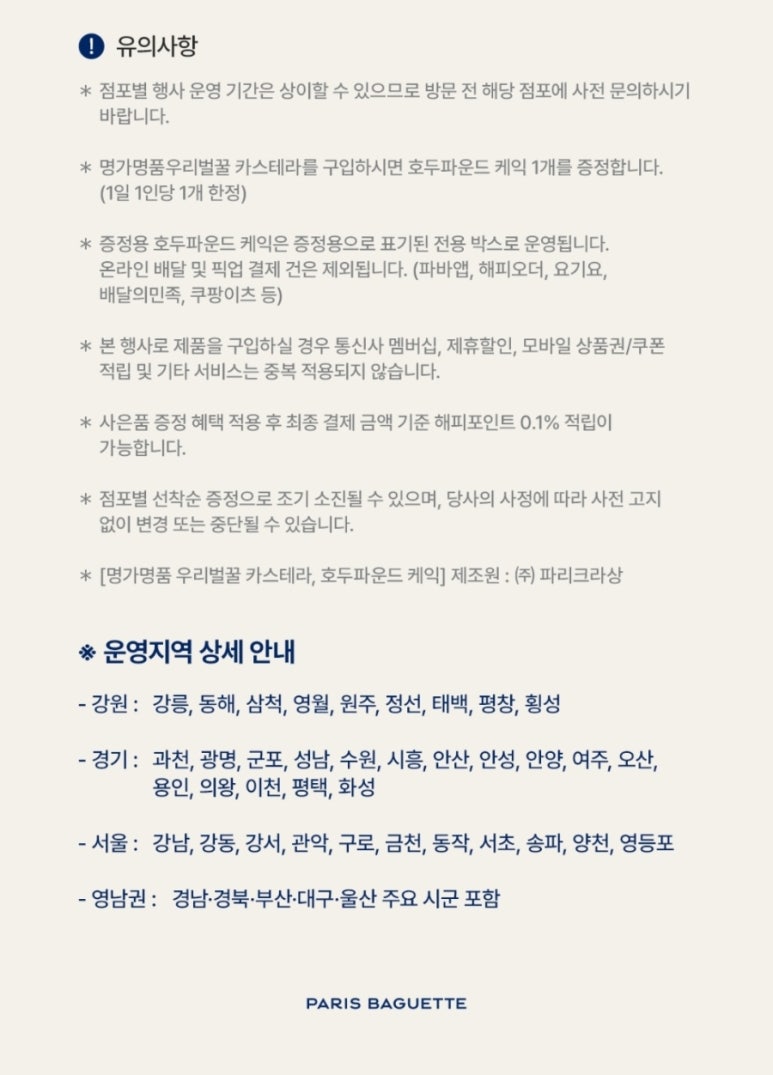 ! 유의사항

* 점포별 행사 운영 기간은 상이할 수 있으므로 방문 전 해당 점포에 사전 문의하시기 바랍니다.

* 명가명품우리벌꿀 카스테라를 구입하시면 호두파운드 케익 1개를 증정합니다. (1일 1인당 1개 한정)

* 증정용 호두파운드 케익은 증정용으로 표기된 전용 박스로 운영됩니다. 온라인 배달 및 픽업 결제 건은 제외됩니다. (파바앱, 해피오더, 요기요, 배달의민족, 쿠팡이츠 등)

* 본 행사로 제품을 구입하실 경우 통신사 멤버십, 제휴할인, 모바일 상품권/쿠폰 적립 및 기타 서비스는 중복 적용되지 않습니다.

* 사은품 증정 혜택 적용 후 최종 결제 금액 기준 해피포인트 0.1% 적립이 가능합니다.

* 점포별 선착순 증정으로 조기 소진될 수 있으며, 당사의 사정에 따라 사전 고지 없이 변경 또는 중단될 수 있습니다.

* [명가명품 우리벌꿀 카스테라, 호두파운드 케익] 제조원 : (주) 파리크라상

※ 운영지역 상세 안내

- 강원 : 강릉, 동해, 삼척, 영월, 원주, 정선, 태백, 평창, 횡성

- 경기 : 과천, 광명, 군포, 성남, 수원, 시흥, 안산, 안성, 안양, 여주, 오산, 용인, 의왕, 이천, 평택, 화성

- 서울 : 강남, 강동, 강서, 관악, 구로, 금천, 동작, 서초, 송파, 양천, 영등포

- 영남권 : 경남·경북·부산·대구·울산 주요 시군 포함

PARIS BAGUETTE